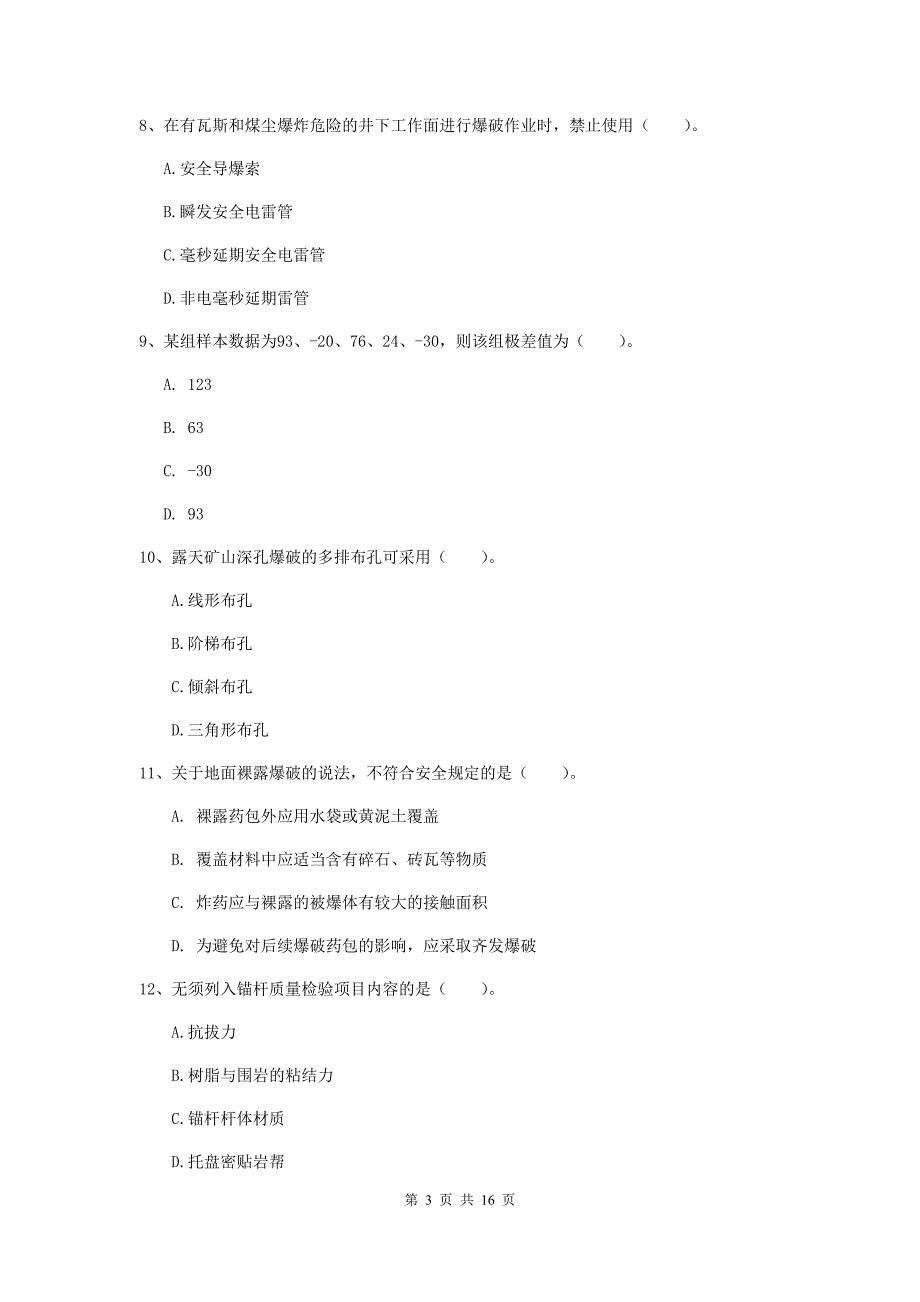 8、在有瓦斯和煤尘爆炸危险的井下工作面进行爆破作业时，禁止使用（　　）。

A.安全导爆索

B.瞬发安全电雷管

C.毫秒延期安全电雷管

D.非电毫秒延期雷管

9、某组样本数据为93、-20、76、24、-30，则该组极差值为（　　）。

A. 123

B. 63

C. -30

D. 93

10、露天矿山深孔爆破的多排布孔可采用（　　）。

A.线形布孔

B.阶梯布孔

C.倾斜布孔

D.三角形布孔

11、关于地面裸露爆破的说法，不符合安全规定的是（　　）。

A. 裸露药包外应用水袋或黄泥土覆盖

B. 覆盖材料中应适当含有碎石、砖瓦等物质

C. 炸药应与裸露的被爆体有较大的接触面积

D. 为避免对后续爆破药包的影响，应采取齐发爆破

12、无须列入锚杆质量检验项目内容的是（　　）。

A.抗拔力

B.树脂与围岩的粘结力

C.锚杆杆体材质

D.托盘密贴岩帮

第 3 页 共 16 页